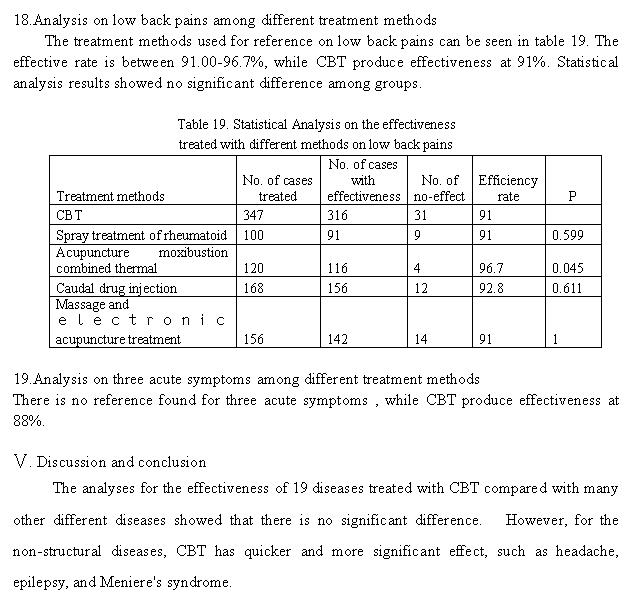 18.Analysis on low back pains among different treatment methods

The treatment methods used for reference on low back pains can be seen in table 19. The effective rate is between 91.00-96.7%, while CBT produce effectiveness at 91%. Statistical analysis results showed no significant difference among groups.

Table 19. Statistical Analysis on the effectiveness treated with different methods on low back pains

| Treatment methods | No. of cases treated | No. of cases with effectiveness | No. of no-effect | Efficiency rate | P |
|---|---|---|---|---|---|
| CBT | 347 | 316 | 31 | 91 | |
| Spray treatment of rheumatoid | 100 | 91 | 9 | 91 | 0.599 |
| Acupuncture moxibustion combined thermal | 120 | 116 | 4 | 96.7 | 0.045 |
| Caudal drug injection | 168 | 156 | 12 | 92.8 | 0.611 |
| Massage and electronic acupuncture treatment | 156 | 142 | 14 | 91 | 1 |

19.Analysis on three acute symptoms among different treatment methods
There is no reference found for three acute symptoms , while CBT produce effectiveness at 88%.

V. Discussion and conclusion

The analyses for the effectiveness of 19 diseases treated with CBT compared with many other different diseases showed that there is no significant difference. However, for the non-structural diseases, CBT has quicker and more significant effect, such as headache, epilepsy, and Meniere's syndrome.